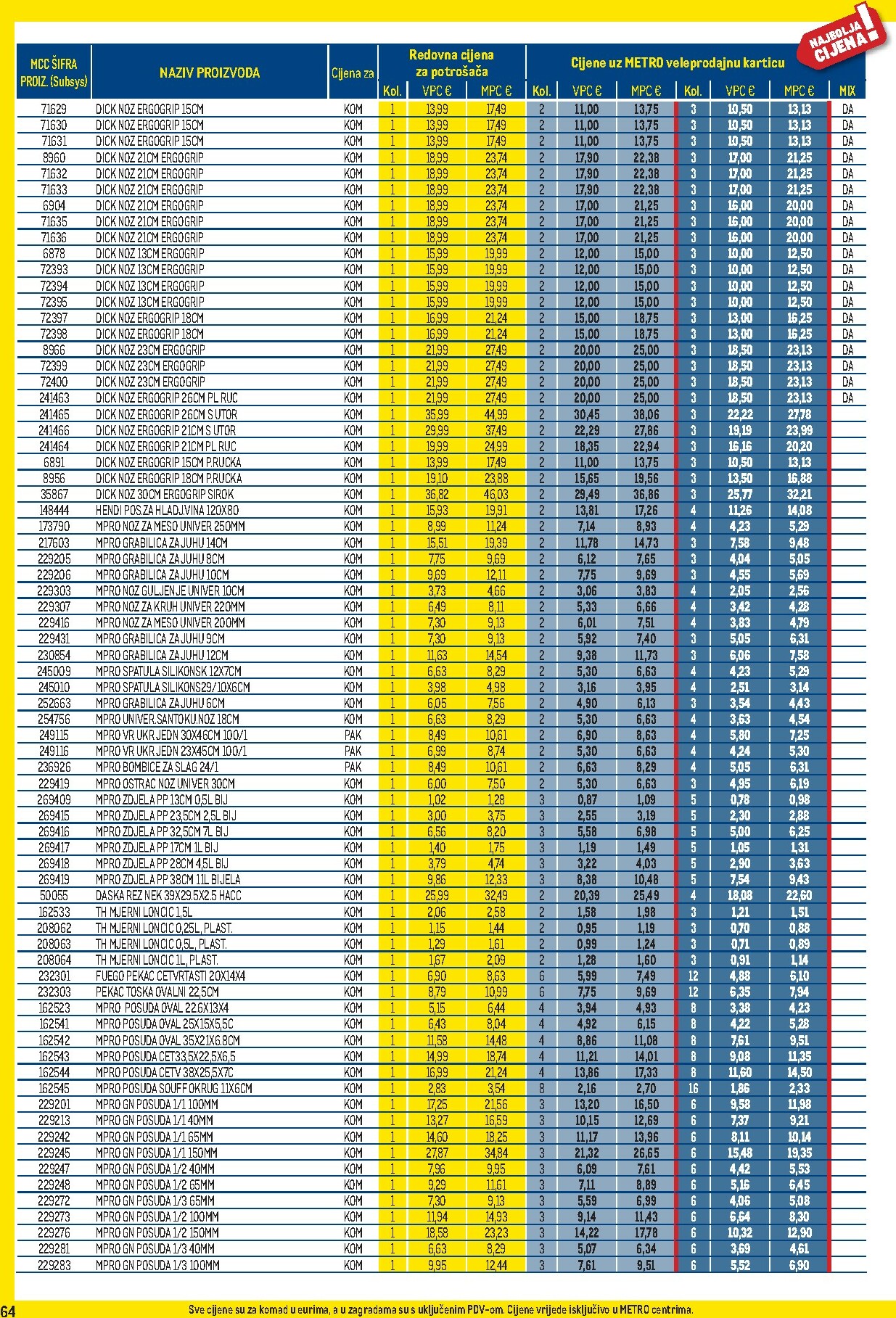 NAJBOLJA CIJENA!

| MCC ŠIFRA PROIZ. (Subsys) | NAZIV PROIZVODA | Cijena za | Redovna cijena za potrošača Kol. | VPC € | MPC € | Cijene uz METRO veleprodajnu karticu Kol. | VPC € | MPC € | Kol. | VPC € | MPC € | MIX |
|---|---|---|---|---|---|---|---|---|---|---|---|---|
| 71629 | DICK NOZ ERGOGRIP 15CM | KOM | 1 | 13,99 | 17,49 | 2 | 11,00 | 13,75 | 3 | 10,50 | 13,13 | DA |
| 71630 | DICK NOZ ERGOGRIP 15CM | KOM | 1 | 13,99 | 17,49 | 2 | 11,00 | 13,75 | 3 | 10,50 | 13,13 | DA |
| 71631 | DICK NOZ ERGOGRIP 15CM | KOM | 1 | 13,99 | 17,49 | 2 | 11,00 | 13,75 | 3 | 10,50 | 13,13 | DA |
| 8960 | DICK NOZ 21CM ERGOGRIP | KOM | 1 | 18,99 | 23,74 | 2 | 17,90 | 22,38 | 3 | 17,00 | 21,25 | DA |
| 71632 | DICK NOZ 21CM ERGOGRIP | KOM | 1 | 18,99 | 23,74 | 2 | 17,90 | 22,38 | 3 | 17,00 | 21,25 | DA |
| 71633 | DICK NOZ 21CM ERGOGRIP | KOM | 1 | 18,99 | 23,74 | 2 | 17,90 | 22,38 | 3 | 17,00 | 21,25 | DA |
| 6904 | DICK NOZ 21CM ERGOGRIP | KOM | 1 | 18,99 | 23,74 | 2 | 17,00 | 21,25 | 3 | 16,00 | 20,00 | DA |
| 71635 | DICK NOZ 21CM ERGOGRIP | KOM | 1 | 18,99 | 23,74 | 2 | 17,00 | 21,25 | 3 | 16,00 | 20,00 | DA |
| 71636 | DICK NOZ 21CM ERGOGRIP | KOM | 1 | 18,99 | 23,74 | 2 | 17,00 | 21,25 | 3 | 16,00 | 20,00 | DA |
| 6878 | DICK NOZ 13CM ERGOGRIP | KOM | 1 | 15,99 | 19,99 | 2 | 12,00 | 15,00 | 3 | 10,00 | 12,50 | DA |
| 72393 | DICK NOZ 13CM ERGOGRIP | KOM | 1 | 15,99 | 19,99 | 2 | 12,00 | 15,00 | 3 | 10,00 | 12,50 | DA |
| 72394 | DICK NOZ 13CM ERGOGRIP | KOM | 1 | 15,99 | 19,99 | 2 | 12,00 | 15,00 | 3 | 10,00 | 12,50 | DA |
| 72395 | DICK NOZ 13CM ERGOGRIP | KOM | 1 | 15,99 | 19,99 | 2 | 12,00 | 15,00 | 3 | 10,00 | 12,50 | DA |
| 72397 | DICK NOZ ERGOGRIP 18CM | KOM | 1 | 16,99 | 21,24 | 2 | 15,00 | 18,75 | 3 | 13,00 | 16,25 | DA |
| 72398 | DICK NOZ ERGOGRIP 18CM | KOM | 1 | 16,99 | 21,24 | 2 | 15,00 | 18,75 | 3 | 13,00 | 16,25 | DA |
| 8966 | DICK NOZ 23CM ERGOGRIP | KOM | 1 | 21,99 | 27,49 | 2 | 20,00 | 25,00 | 3 | 18,50 | 23,13 | DA |
| 72399 | DICK NOZ 23CM ERGOGRIP | KOM | 1 | 21,99 | 27,49 | 2 | 20,00 | 25,00 | 3 | 18,50 | 23,13 | DA |
| 72400 | DICK NOZ 23CM ERGOGRIP | KOM | 1 | 21,99 | 27,49 | 2 | 20,00 | 25,00 | 3 | 18,50 | 23,13 | DA |
| 241463 | DICK NOZ ERGOGRIP 26CM PL RUC | KOM | 1 | 21,99 | 27,49 | 2 | 20,00 | 25,00 | 3 | 18,50 | 23,13 | DA |
| 241465 | DICK NOZ ERGOGRIP 26CM S UTOR | KOM | 1 | 35,99 | 44,99 | 2 | 30,45 | 38,06 | 3 | 22,22 | 27,78 | |
| 241466 | DICK NOZ ERGOGRIP 21CM S UTOR | KOM | 1 | 29,99 | 37,49 | 2 | 22,29 | 27,86 | 3 | 19,19 | 23,99 | |
| 241464 | DICK NOZ ERGOGRIP 21CM PL RUC | KOM | 1 | 19,99 | 24,99 | 2 | 18,35 | 22,94 | 3 | 16,16 | 20,20 | |
| 6891 | DICK NOZ ERGOGRIP 15CM P.RUCKA | KOM | 1 | 13,99 | 17,49 | 2 | 11,00 | 13,75 | 3 | 10,50 | 13,13 | |
| 8956 | DICK NOZ ERGOGRIP 18CM P.RUCKA | KOM | 1 | 19,10 | 23,88 | 2 | 15,65 | 19,56 | 3 | 13,50 | 16,88 | |
| 35867 | DICK NOZ 30CM ERGOGRIP SIROK | KOM | 1 | 36,82 | 46,03 | 2 | 29,49 | 36,86 | 3 | 25,77 | 32,21 | |
| 148444 | HENDI POS.ZA HLADJ.VINA 120X80 | KOM | 1 | 15,93 | 19,91 | 2 | 13,81 | 17,26 | 4 | 11,26 | 14,08 | |
| 173790 | MPRO NOZ ZA MESO UNIVER 250MM | KOM | 1 | 8,99 | 11,24 | 2 | 7,14 | 8,93 | 4 | 4,23 | 5,29 | |
| 217603 | MPRO GRABILICA ZA JUHU 14CM | KOM | 1 | 15,51 | 19,39 | 2 | 11,78 | 14,73 | 3 | 7,58 | 9,48 | |
| 229205 | MPRO GRABILICA ZA JUHU 8CM | KOM | 1 | 7,75 | 9,69 | 2 | 6,12 | 7,65 | 3 | 4,04 | 5,05 | |
| 229206 | MPRO GRABILICA ZA JUHU 10CM | KOM | 1 | 9,69 | 12,11 | 2 | 7,75 | 9,69 | 3 | 4,55 | 5,69 | |
| 229303 | MPRO NOZ GULJENJE UNIVER 10CM | KOM | 1 | 3,73 | 4,66 | 2 | 3,06 | 3,83 | 4 | 2,05 | 2,56 | |
| 229307 | MPRO NOZ ZA KRUH UNIVER 220MM | KOM | 1 | 6,49 | 8,11 | 2 | 5,33 | 6,66 | 4 | 3,42 | 4,28 | |
| 229416 | MPRO NOZ ZA MESO UNIVER 200MM | KOM | 1 | 7,30 | 9,13 | 2 | 6,01 | 7,51 | 4 | 3,83 | 4,79 | |
| 229431 | MPRO GRABILICA ZA JUHU 9CM | KOM | 1 | 7,30 | 9,13 | 2 | 5,92 | 7,40 | 3 | 5,05 | 6,31 | |
| 230854 | MPRO GRABILICA ZA JUHU 12CM | KOM | 1 | 11,63 | 14,54 | 2 | 9,38 | 11,73 | 3 | 6,06 | 7,58 | |
| 245009 | MPRO SPATULA SILIKONSK 12X7CM | KOM | 1 | 6,63 | 8,29 | 2 | 5,30 | 6,63 | 4 | 4,23 | 5,29 | |
| 245010 | MPRO SPATULA SILIKONS29/10X6CM | KOM | 1 | 3,98 | 4,98 | 2 | 3,16 | 3,95 | 4 | 2,51 | 3,14 | |
| 252663 | MPRO GRABILICA ZA JUHU 6CM | KOM | 1 | 6,05 | 7,56 | 2 | 4,90 | 6,13 | 3 | 3,54 | 4,43 | |
| 254756 | MPRO UNIVER.SANTOKU.NOZ 18CM | KOM | 1 | 6,63 | 8,29 | 2 | 5,30 | 6,63 | 4 | 3,63 | 4,54 | |
| 249115 | MPRO VR UKR JEDN 30X46CM 100/1 | PAK | 1 | 8,49 | 10,61 | 2 | 6,90 | 8,63 | 4 | 5,80 | 7,25 | |
| 249116 | MPRO VR UKR JEDN 23X45CM 100/1 | PAK | 1 | 6,99 | 8,74 | 2 | 5,30 | 6,63 | 4 | 4,24 | 5,30 | |
| 236926 | MPRO BOMBICE ZA SLAG 24/1 | PAK | 1 | 8,49 | 10,61 | 2 | 6,63 | 8,29 | 4 | 5,05 | 6,31 | |
| 229419 | MPRO OSTRAC NOZ UNIVER 30CM | KOM | 1 | 6,00 | 7,50 | 2 | 5,30 | 6,63 | 3 | 4,95 | 6,19 | |
| 269409 | MPRO ZDJELA PP 13CM 0,5L BIJ | KOM | 1 | 1,02 | 1,28 | 3 | 0,87 | 1,09 | 5 | 0,78 | 0,98 | |
| 269415 | MPRO ZDJELA PP 23,5CM 2,5L BIJ | KOM | 1 | 3,00 | 3,75 | 3 | 2,55 | 3,19 | 5 | 2,30 | 2,88 | |
| 269416 | MPRO ZDJELA PP 32,5CM 7L BIJ | KOM | 1 | 6,56 | 8,20 | 3 | 5,58 | 6,98 | 5 | 5,00 | 6,25 | |
| 269417 | MPRO ZDJELA PP 17CM 1L BIJ | KOM | 1 | 1,40 | 1,75 | 3 | 1,19 | 1,49 | 5 | 1,05 | 1,31 | |
| 269418 | MPRO ZDJELA PP 28CM 4,5L BIJ | KOM | 1 | 3,79 | 4,74 | 3 | 3,22 | 4,03 | 5 | 2,90 | 3,63 | |
| 269419 | MPRO ZDJELA PP 38CM 11L BIJELA | KOM | 1 | 9,86 | 12,33 | 3 | 8,38 | 10,48 | 5 | 7,54 | 9,43 | |
| 50055 | DASKA REZ NEK 39X29.5X2.5 HACC | KOM | 1 | 25,99 | 32,49 | 2 | 20,39 | 25,49 | 4 | 18,08 | 22,60 | |
| 162533 | TH MJERNI LONCIC 1,5L | KOM | 1 | 2,06 | 2,58 | 2 | 1,58 | 1,98 | 3 | 1,21 | 1,51 | |
| 208062 | TH MJERNI LONCIC 0,25L, PLAST. | KOM | 1 | 1,15 | 1,44 | 2 | 0,95 | 1,19 | 3 | 0,70 | 0,88 | |
| 208063 | TH MJERNI LONCIC 0,5L, PLAST. | KOM | 1 | 1,29 | 1,61 | 2 | 0,99 | 1,24 | 3 | 0,71 | 0,89 | |
| 208064 | TH MJERNI LONCIC 1L, PLAST. | KOM | 1 | 1,67 | 2,09 | 2 | 1,28 | 1,60 | 3 | 0,91 | 1,14 | |
| 232301 | FUEGO PEKAC CETVRTASTI 20X14X4 | KOM | 1 | 6,90 | 8,63 | 6 | 5,99 | 7,49 | 12 | 4,88 | 6,10 | |
| 232303 | PEKAC TOSKA OVALNI 22,5CM | KOM | 1 | 8,79 | 10,99 | 6 | 7,75 | 9,69 | 12 | 6,35 | 7,94 | |
| 162523 | MPRO POSUDA OVAL 22.6X13X4 | KOM | 1 | 5,15 | 6,44 | 4 | 3,94 | 4,93 | 8 | 3,38 | 4,23 | |
| 162541 | MPRO POSUDA OVAL 25X15X5,5C | KOM | 1 | 6,43 | 8,04 | 4 | 4,92 | 6,15 | 8 | 4,22 | 5,28 | |
| 162542 | MPRO POSUDA OVAL 35X21X6.8CM | KOM | 1 | 11,58 | 14,48 | 4 | 8,86 | 11,08 | 8 | 7,61 | 9,51 | |
| 162543 | MPRO POSUDA CET33,5X22,5X6,5 | KOM | 1 | 14,99 | 18,74 | 4 | 11,21 | 14,01 | 8 | 9,08 | 11,35 | |
| 162544 | MPRO POSUDA CETV 38X25,5X7C | KOM | 1 | 16,99 | 21,24 | 4 | 13,86 | 17,33 | 8 | 11,60 | 14,50 | |
| 162545 | MPRO POSUDA SOUFF OKRUG 11X6CM | KOM | 1 | 2,83 | 3,54 | 8 | 2,16 | 2,70 | 16 | 1,86 | 2,33 | |
| 229201 | MPRO GN POSUDA 1/1 100MM | KOM | 1 | 17,25 | 21,56 | 3 | 13,20 | 16,50 | 6 | 9,58 | 11,98 | |
| 229213 | MPRO GN POSUDA 1/1 40MM | KOM | 1 | 13,27 | 16,59 | 3 | 10,15 | 12,69 | 6 | 7,37 | 9,21 | |
| 229242 | MPRO GN POSUDA 1/1 65MM | KOM | 1 | 14,60 | 18,25 | 3 | 11,17 | 13,96 | 6 | 8,11 | 10,14 | |
| 229245 | MPRO GN POSUDA 1/1 150MM | KOM | 1 | 27,87 | 34,84 | 3 | 21,32 | 26,65 | 6 | 15,48 | 19,35 | |
| 229247 | MPRO GN POSUDA 1/2 40MM | KOM | 1 | 7,96 | 9,95 | 3 | 6,09 | 7,61 | 6 | 4,42 | 5,53 | |
| 229248 | MPRO GN POSUDA 1/2 65MM | KOM | 1 | 9,29 | 11,61 | 3 | 7,11 | 8,89 | 6 | 5,16 | 6,45 | |
| 229272 | MPRO GN POSUDA 1/3 65MM | KOM | 1 | 7,30 | 9,13 | 3 | 5,59 | 6,99 | 6 | 4,06 | 5,08 | |
| 229273 | MPRO GN POSUDA 1/2 100MM | KOM | 1 | 11,94 | 14,93 | 3 | 9,14 | 11,43 | 6 | 6,64 | 8,30 | |
| 229276 | MPRO GN POSUDA 1/2 150MM | KOM | 1 | 18,58 | 23,23 | 3 | 14,22 | 17,78 | 6 | 10,32 | 12,90 | |
| 229281 | MPRO GN POSUDA 1/3 40MM | KOM | 1 | 6,63 | 8,29 | 3 | 5,07 | 6,34 | 6 | 3,69 | 4,61 | |
| 229283 | MPRO GN POSUDA 1/3 100MM | KOM | 1 | 9,95 | 12,44 | 3 | 7,61 | 9,51 | 6 | 5,52 | 6,90 | |

64

Sve cijene su za komad u eurima, a u zagradama su s uključenim PDV-om. Cijene vrijede isključivo u METRO centrima.